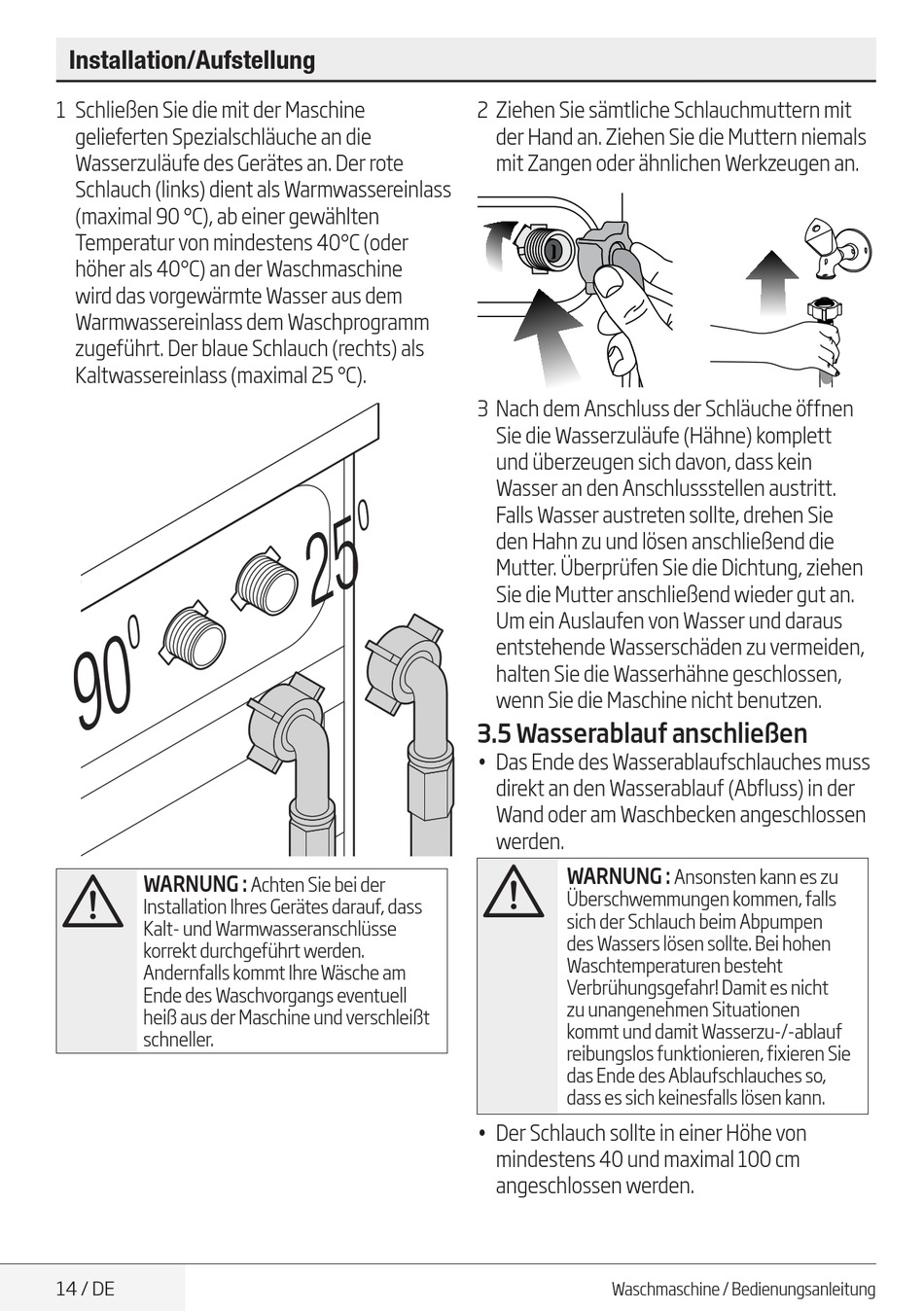 Installation/Aufstellung

1 Schließen Sie die mit der Maschine gelieferten Spezialschläuche an die Wasserzuläufe des Gerätes an. Der rote Schlauch (links) dient als Warmwassereinlass (maximal 90 °C), ab einer gewählten Temperatur von mindestens 40°C (oder höher als 40°C) an der Waschmaschine wird das vorgewärmte Wasser aus dem Warmwassereinlass dem Waschprogramm zugeführt. Der blaue Schlauch (rechts) als Kaltwassereinlass (maximal 25 °C).

90° 25°

WARNUNG : Achten Sie bei der Installation Ihres Gerätes darauf, dass Kalt- und Warmwasseranschlüsse korrekt durchgeführt werden. Andernfalls kommt Ihre Wäsche am Ende des Waschvorgangs eventuell heiß aus der Maschine und verschleißt schneller.

2 Ziehen Sie sämtliche Schlauchmuttern mit der Hand an. Ziehen Sie die Muttern niemals mit Zangen oder ähnlichen Werkzeugen an.

3 Nach dem Anschluss der Schläuche öffnen Sie die Wasserzuläufe (Hähne) komplett und überzeugen sich davon, dass kein Wasser an den Anschlussstellen austritt. Falls Wasser austreten sollte, drehen Sie den Hahn zu und lösen anschließend die Mutter. Überprüfen Sie die Dichtung, ziehen Sie die Mutter anschließend wieder gut an. Um ein Auslaufen von Wasser und daraus entstehende Wasserschäden zu vermeiden, halten Sie die Wasserhähne geschlossen, wenn Sie die Maschine nicht benutzen.

3.5 Wasserablauf anschließen

• Das Ende des Wasserablaufschlauches muss direkt an den Wasserablauf (Abfluss) in der Wand oder am Waschbecken angeschlossen werden.

WARNUNG : Ansonsten kann es zu Überschwemmungen kommen, falls sich der Schlauch beim Abpumpen des Wassers lösen sollte. Bei hohen Waschtemperaturen besteht Verbrühungsgefahr! Damit es nicht zu unangenehmen Situationen kommt und damit Wasserzu-/-ablauf reibungslos funktionieren, fixieren Sie das Ende des Ablaufschlauches so, dass es sich keinesfalls lösen kann.

• Der Schlauch sollte in einer Höhe von mindestens 40 und maximal 100 cm angeschlossen werden.

14 / DE

Waschmaschine / Bedienungsanleitung